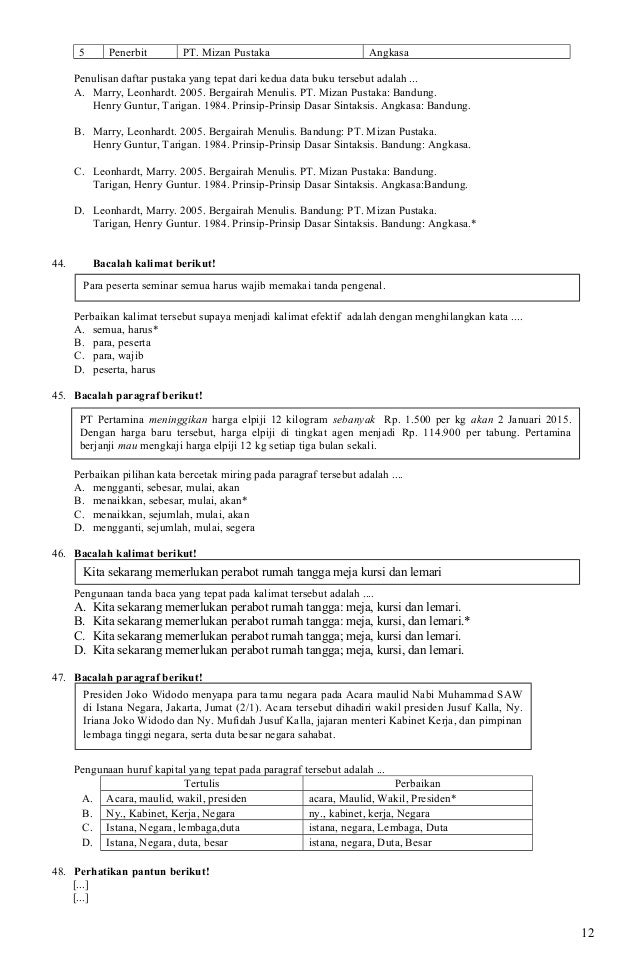 | 5 | Penerbit | PT. Mizan Pustaka | Angkasa |
|---|---|---|---|

Penulisan daftar pustaka yang tepat dari kedua data buku tersebut adalah ...
A. Marry, Leonhardt. 2005. Bergairah Menulis. PT. Mizan Pustaka: Bandung.
Henry Guntur, Tarigan. 1984. Prinsip-Prinsip Dasar Sintaksis. Angkasa: Bandung.

B. Marry, Leonhardt. 2005. Bergairah Menulis. Bandung: PT. Mizan Pustaka.
Henry Guntur, Tarigan. 1984. Prinsip-Prinsip Dasar Sintaksis. Bandung: Angkasa.

C. Leonhardt, Marry. 2005. Bergairah Menulis. PT. Mizan Pustaka: Bandung.
Tarigan, Henry Guntur. 1984. Prinsip-Prinsip Dasar Sintaksis. Angkasa:Bandung.

D. Leonhardt, Marry. 2005. Bergairah Menulis. Bandung: PT. Mizan Pustaka.
Tarigan, Henry Guntur. 1984. Prinsip-Prinsip Dasar Sintaksis. Bandung: Angkasa.*

44. Bacalah kalimat berikut!

Para peserta seminar semua harus wajib memakai tanda pengenal.

Perbaikan kalimat tersebut supaya menjadi kalimat efektif adalah dengan menghilangkan kata ....
A. semua, harus*
B. para, peserta
C. para, wajib
D. peserta, harus

45. Bacalah paragraf berikut!

PT Pertamina meninggikan harga elpiji 12 kilogram sebanyak Rp. 1.500 per kg akan 2 Januari 2015. Dengan harga baru tersebut, harga elpiji di tingkat agen menjadi Rp. 114.900 per tabung. Pertamina berjanji mau mengkaji harga elpiji 12 kg setiap tiga bulan sekali.

Perbaikan pilihan kata bercetak miring pada paragraf tersebut adalah ....
A. mengganti, sebesar, mulai, akan
B. menaikkan, sebesar, mulai, akan*
C. menaikkan, sejumlah, mulai, akan
D. mengganti, sejumlah, mulai, segera

46. Bacalah kalimat berikut!

Kita sekarang memerlukan perabot rumah tangga meja kursi dan lemari

Pengunaan tanda baca yang tepat pada kalimat tersebut adalah ....
A. Kita sekarang memerlukan perabot rumah tangga: meja, kursi dan lemari.
B. Kita sekarang memerlukan perabot rumah tangga: meja, kursi, dan lemari.*
C. Kita sekarang memerlukan perabot rumah tangga; meja, kursi dan lemari.
D. Kita sekarang memerlukan perabot rumah tangga; meja, kursi, dan lemari.

47. Bacalah paragraf berikut!

Presiden Joko Widodo menyapa para tamu negara pada Acara maulid Nabi Muhammad SAW di Istana Negara, Jakarta, Jumat (2/1). Acara tersebut dihadiri wakil presiden Jusuf Kalla, Ny. Iriana Joko Widodo dan Ny. Mufidah Jusuf Kalla, jajaran menteri Kabinet Kerja, dan pimpinan lembaga tinggi negara, serta duta besar negara sahabat.

Pengunaan huruf kapital yang tepat pada paragraf tersebut adalah ...

| | Tertulis | Perbaikan |
|---|---|---|
| A. | Acara, maulid, wakil, presiden | acara, Maulid, Wakil, Presiden* |
| B. | Ny., Kabinet, Kerja, Negara | ny., kabinet, kerja, Negara |
| C. | Istana, Negara, lembaga,duta | istana, negara, Lembaga, Duta |
| D. | Istana, Negara, duta, besar | istana, negara, Duta, Besar |

48. Perhatikan pantun berikut!
[...]
[...]

12